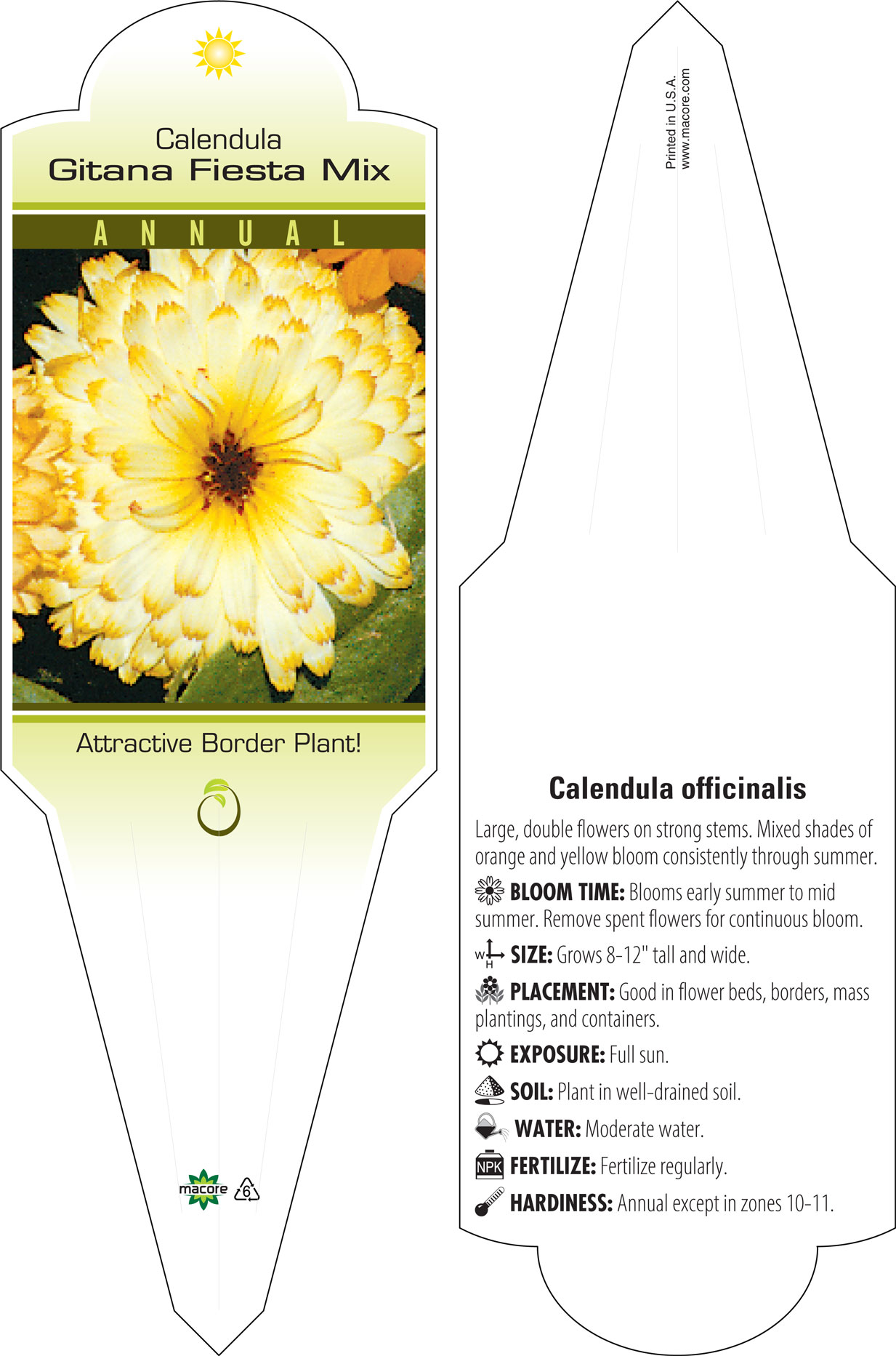 Calendula
Gitana Fiesta Mix

ANNUAL

Attractive Border Plant!

macore 6

Printed in U.S.A.
www.macore.com

Calendula officinalis

Large, double flowers on strong stems. Mixed shades of orange and yellow bloom consistently through summer.

BLOOM TIME: Blooms early summer to mid summer. Remove spent flowers for continuous bloom.

W H SIZE: Grows 8-12" tall and wide.

PLACEMENT: Good in flower beds, borders, mass plantings, and containers.

EXPOSURE: Full sun.

SOIL: Plant in well-drained soil.

WATER: Moderate water.

NPK FERTILIZE: Fertilize regularly.

HARDINESS: Annual except in zones 10-11.